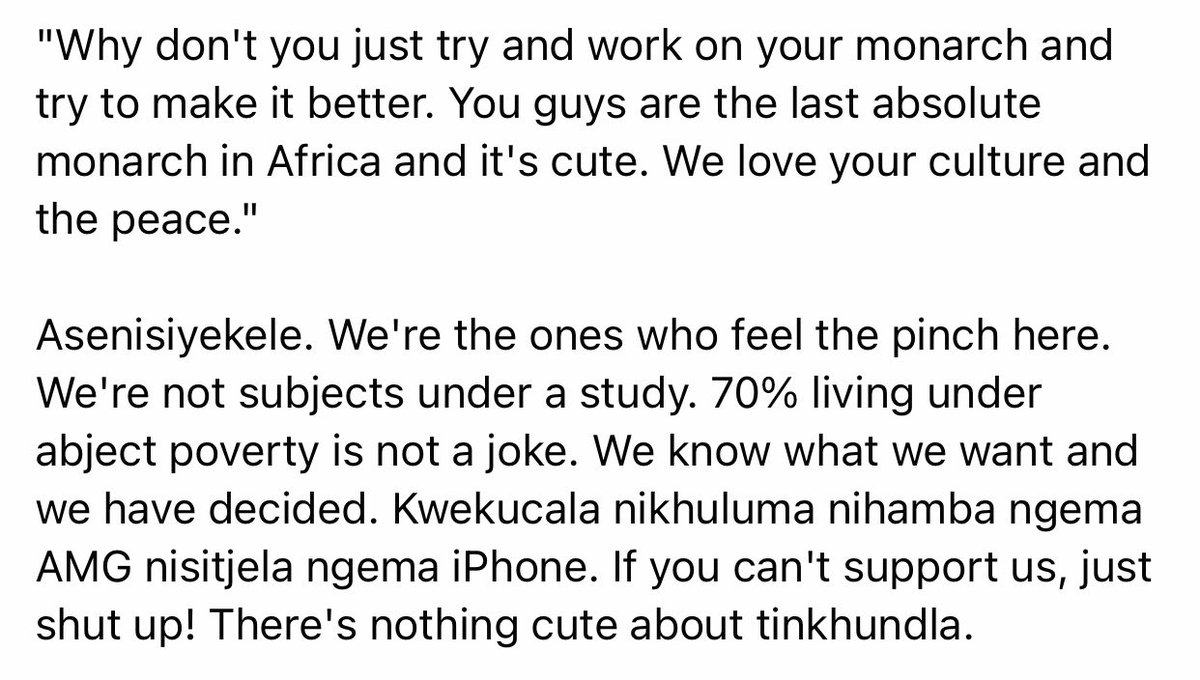 "Why don't you just try and work on your monarch and try to make it better. You guys are the last absolute monarch in Africa and it's cute. We love your culture and the peace."

Asenisiyekele. We're the ones who feel the pinch here. We're not subjects under a study. 70% living under abject poverty is not a joke. We know what we want and we have decided. Kwekucala nikhuluma nihamba ngema AMG nisitjela ngema iPhone. If you can't support us, just shut up! There's nothing cute about tinkhundla.